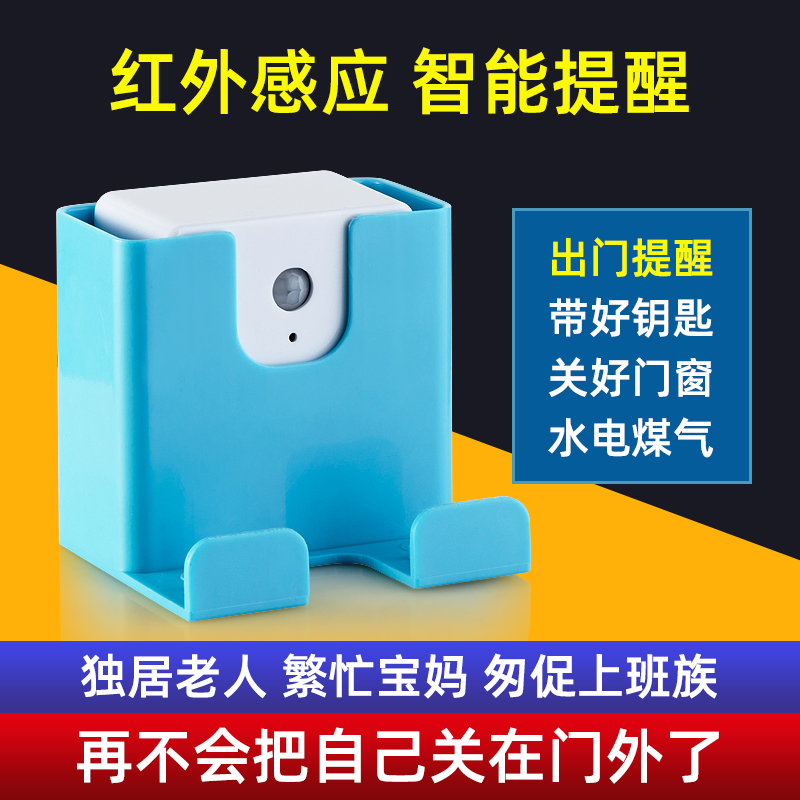 红外感应 智能提醒

出门提醒
带好钥匙
关好门窗
水电煤气

独居老人 繁忙宝妈 匆促上班族

再不会把自己关在门外了